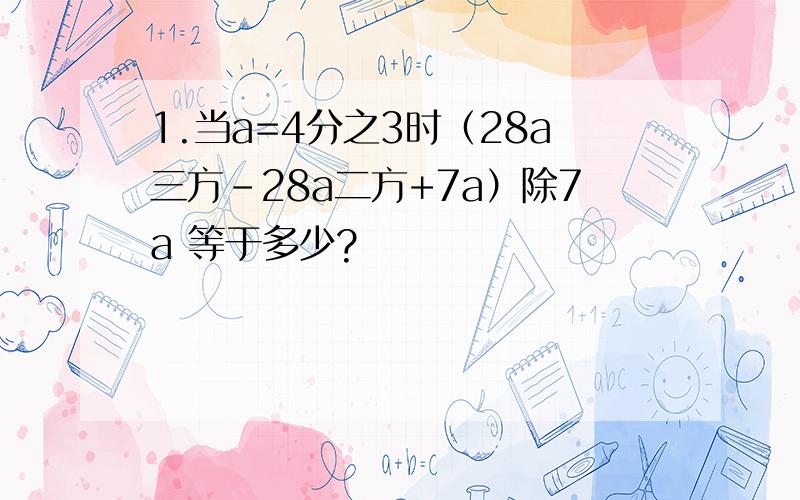 1+1=2

a+b=c

abc

1.当a=4分之3时（28a三方-28a二方+7a）除7a 等于多少?

1+1=2

abc

a+b=c